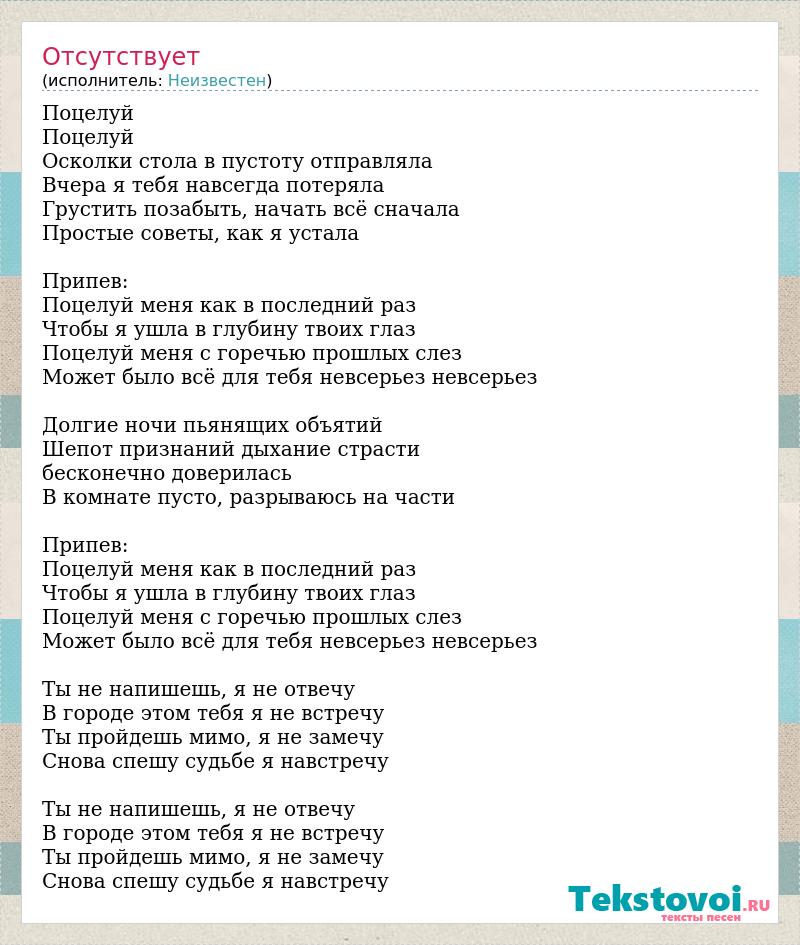 Отсутствует
(исполнитель: Неизвестен)

Поцелуй
Поцелуй
Осколки стола в пустоту отправляла
Вчера я тебя навсегда потеряла
Грустить позабыть, начать всё сначала
Простые советы, как я устала

Припев:
Поцелуй меня как в последний раз
Чтобы я ушла в глубину твоих глаз
Поцелуй меня с горечью прошлых слез
Может было всё для тебя невсерьез невсерьез

Долгие ночи пьянящих объятий
Шепот признаний дыхание страсти
бесконечно доверилась
В комнате пусто, разрываюсь на части

Припев:
Поцелуй меня как в последний раз
Чтобы я ушла в глубину твоих глаз
Поцелуй меня с горечью прошлых слез
Может было всё для тебя невсерьез невсерьез

Ты не напишешь, я не отвечу
В городе этом тебя я не встречу
Ты пройдешь мимо, я не замечу
Снова спешу судьбе я навстречу

Ты не напишешь, я не отвечу
В городе этом тебя я не встречу
Ты пройдешь мимо, я не замечу
Снова спешу судьбе я навстречу

Tekstovoi.RU
тексты песен